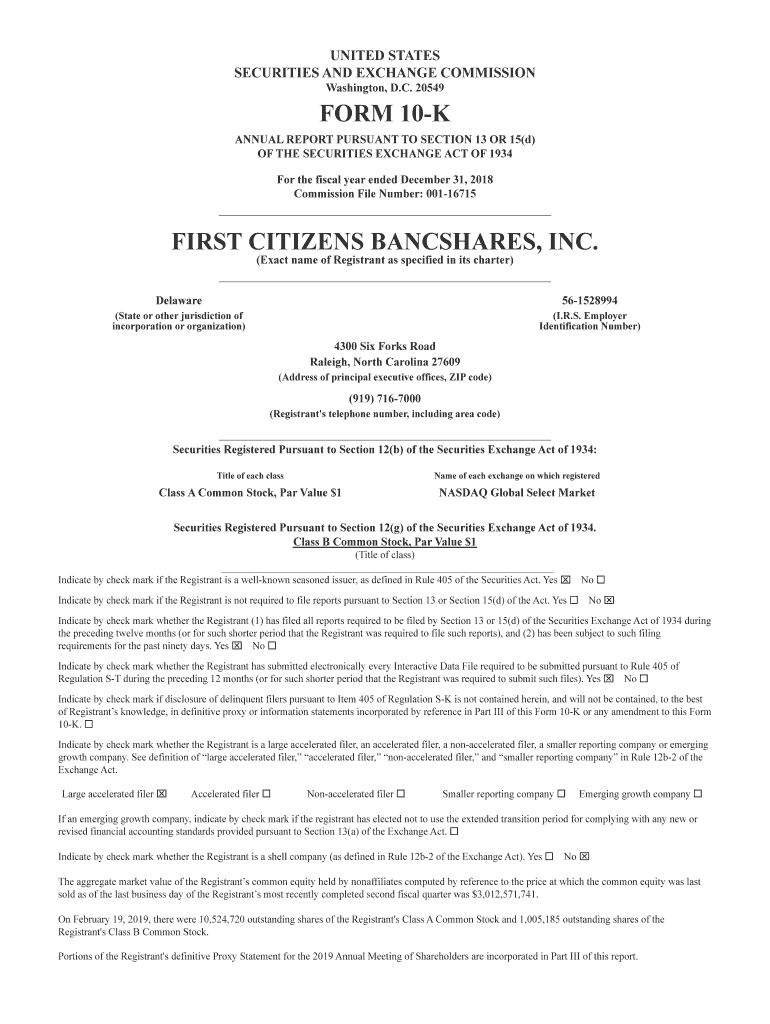 UNITED STATES
SECURITIES AND EXCHANGE COMMISSION
Washington, D.C. 20549

FORM 10-K

ANNUAL REPORT PURSUANT TO SECTION 13 OR 15(d)
OF THE SECURITIES EXCHANGE ACT OF 1934

For the fiscal year ended December 31, 2018
Commission File Number: 001-16715

FIRST CITIZENS BANCSHARES, INC.
(Exact name of Registrant as specified in its charter)

Delaware
(State or other jurisdiction of incorporation or organization)

56-1528994
(I.R.S. Employer Identification Number)

4300 Six Forks Road
Raleigh, North Carolina 27609
(Address of principal executive offices, ZIP code)

(919) 716-7000
(Registrant's telephone number, including area code)

Securities Registered Pursuant to Section 12(b) of the Securities Exchange Act of 1934:

| Title of each class | Name of each exchange on which registered |
|---|---|
| Class A Common Stock, Par Value $1 | NASDAQ Global Select Market |

Securities Registered Pursuant to Section 12(g) of the Securities Exchange Act of 1934.
Class B Common Stock, Par Value $1
(Title of class)

Indicate by check mark if the Registrant is a well-known seasoned issuer, as defined in Rule 405 of the Securities Act. Yes ☒ No ☐

Indicate by check mark if the Registrant is not required to file reports pursuant to Section 13 or Section 15(d) of the Act. Yes ☐ No ☒

Indicate by check mark whether the Registrant (1) has filed all reports required to be filed by Section 13 or 15(d) of the Securities Exchange Act of 1934 during the preceding twelve months (or for such shorter period that the Registrant was required to file such reports), and (2) has been subject to such filing requirements for the past ninety days. Yes ☒ No ☐

Indicate by check mark whether the Registrant has submitted electronically every Interactive Data File required to be submitted pursuant to Rule 405 of Regulation S-T during the preceding 12 months (or for such shorter period that the Registrant was required to submit such files). Yes ☒ No ☐

Indicate by check mark if disclosure of delinquent filers pursuant to Item 405 of Regulation S-K is not contained herein, and will not be contained, to the best of Registrant's knowledge, in definitive proxy or information statements incorporated by reference in Part III of this Form 10-K or any amendment to this Form 10-K. ☐

Indicate by check mark whether the Registrant is a large accelerated filer, an accelerated filer, a non-accelerated filer, a smaller reporting company or emerging growth company. See definition of "large accelerated filer," "accelerated filer," "non-accelerated filer," and "smaller reporting company" in Rule 12b-2 of the Exchange Act.

Large accelerated filer ☒ Accelerated filer ☐ Non-accelerated filer ☐ Smaller reporting company ☐ Emerging growth company ☐

If an emerging growth company, indicate by check mark if the registrant has elected not to use the extended transition period for complying with any new or revised financial accounting standards provided pursuant to Section 13(a) of the Exchange Act. ☐

Indicate by check mark whether the Registrant is a shell company (as defined in Rule 12b-2 of the Exchange Act). Yes ☐ No ☒

The aggregate market value of the Registrant's common equity held by nonaffiliates computed by reference to the price at which the common equity was last sold as of the last business day of the Registrant's most recently completed second fiscal quarter was $3,012,571,741.

On February 19, 2019, there were 10,524,720 outstanding shares of the Registrant's Class A Common Stock and 1,005,185 outstanding shares of the Registrant's Class B Common Stock.

Portions of the Registrant's definitive Proxy Statement for the 2019 Annual Meeting of Shareholders are incorporated in Part III of this report.